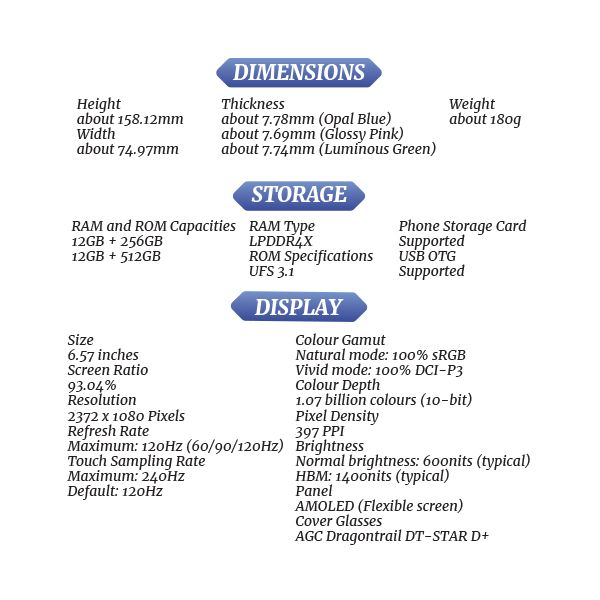 DIMENSIONS

Height
about 158.12mm
Width
about 74.97mm

Thickness
about 7.78mm (Opal Blue)
about 7.69mm (Glossy Pink)
about 7.74mm (Luminous Green)

Weight
about 180g

STORAGE

RAM and ROM Capacities
12GB + 256GB
12GB + 512GB

RAM Type
LPDDR4X
ROM Specifications
UFS 3.1

Phone Storage Card
Supported
USB OTG
Supported

DISPLAY

Size
6.57 inches
Screen Ratio
93.04%
Resolution
2372 x 1080 Pixels
Refresh Rate
Maximum: 120Hz (60/90/120Hz)
Touch Sampling Rate
Maximum: 240Hz
Default: 120Hz

Colour Gamut
Natural mode: 100% sRGB
Vivid mode: 100% DCI-P3
Colour Depth
1.07 billion colours (10-bit)
Pixel Density
397 PPI
Brightness
Normal brightness: 600nits (typical)
HBM: 1400nits (typical)
Panel
AMOLED (Flexible screen)
Cover Glasses
AGC Dragontrail DT-STAR D+